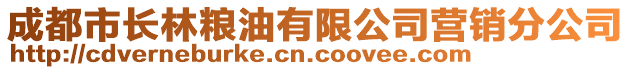 成都市长林粮油有限公司营销分公司
http://cdverneburke.cn.coovee.com